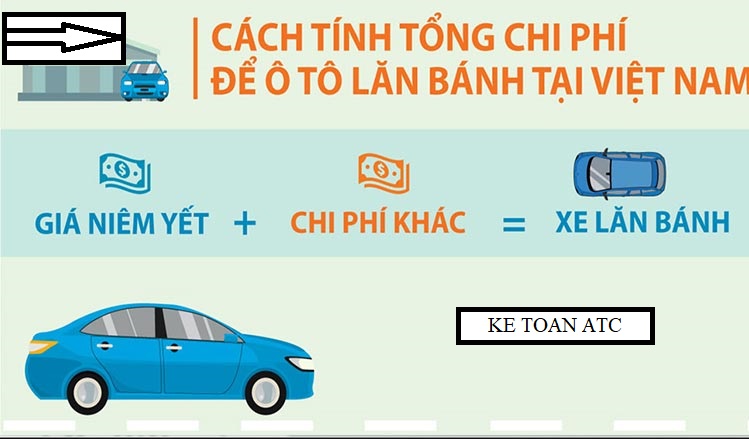 CÁCH TÍNH TỔNG CHI PHÍ
ĐỂ Ô TÔ LĂN BÁNH TẠI VIỆT NAM

GIÁ NIÊM YẾT + CHI PHÍ KHÁC = XE LĂN BÁNH

KE TOAN ATC